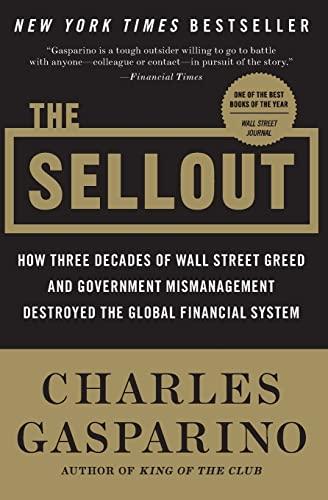 NEW YORK TIMES BESTSELLER

"Gasparino is a tough outsider willing to go to battle with anyone—colleague or contact—in pursuit of the story."
—Financial Times

ONE OF THE BEST BOOKS OF THE YEAR
WALL STREET JOURNAL

THE
SELLOUT

HOW THREE DECADES OF WALL STREET GREED AND GOVERNMENT MISMANAGEMENT DESTROYED THE GLOBAL FINANCIAL SYSTEM

CHARLES GASPARINO

AUTHOR OF KING OF THE CLUB